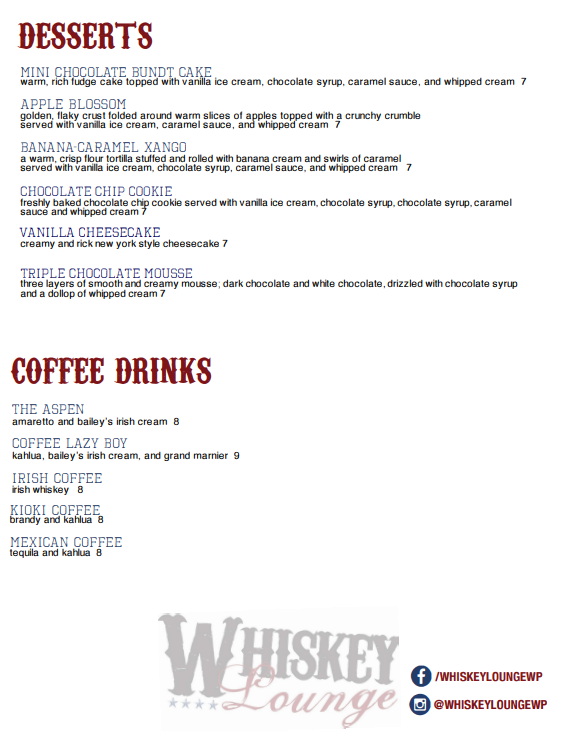 DESSERTS

MINI CHOCOLATE BUNDT CAKE
warm, rich fudge cake topped with vanilla ice cream, chocolate syrup, caramel sauce, and whipped cream 7

APPLE BLOSSOM
golden, flaky crust folded around warm slices of apples topped with a crunchy crumble served with vanilla ice cream, caramel sauce, and whipped cream 7

BANANA-CARAMEL XANGO
a warm, crisp flour tortilla stuffed and rolled with banana cream and swirls of caramel served with vanilla ice cream, chocolate syrup, caramel sauce, and whipped cream 7

CHOCOLATE CHIP COOKIE
freshly baked chocolate chip cookie served with vanilla ice cream, chocolate syrup, chocolate syrup, caramel sauce and whipped cream 7

VANILLA CHEESECAKE
creamy and rick new york style cheesecake 7

TRIPLE CHOCOLATE MOUSSE
three layers of smooth and creamy mousse; dark chocolate and white chocolate, drizzled with chocolate syrup and a dollop of whipped cream 7

COFFEE DRINKS

THE ASPEN
amaretto and bailey's irish cream 8

COFFEE LAZY BOY
kahlua, bailey's irish cream, and grand marnier 9

IRISH COFFEE
irish whiskey 8

KIOKI COFFEE
brandy and kahlua 8

MEXICAN COFFEE
tequila and kahlua 8

WHISKEY
Lounge

/WHISKEYLOUNGEWP
@WHISKEYLOUNGEWP